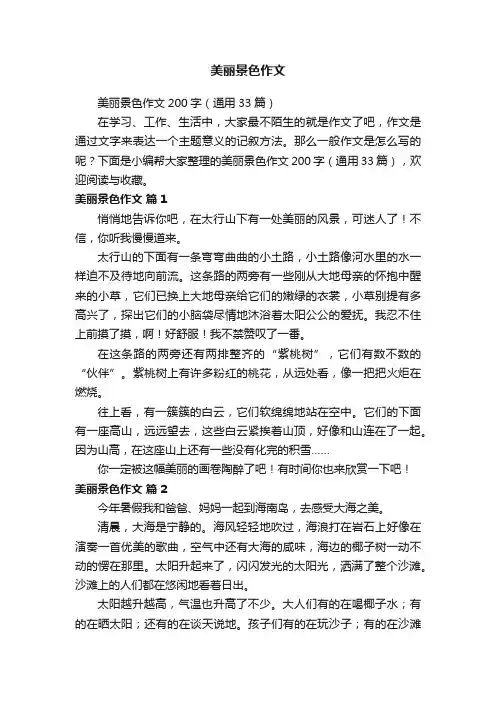 美丽景色作文

美丽景色作文 200 字（通用 33 篇）

在学习、工作、生活中，大家最不陌生的就是作文了吧，作文是通过文字来表达一个主题意义的记叙方法。那么一般作文是怎么写的呢？下面是小编帮大家整理的美丽景色作文 200 字（通用 33 篇），欢迎阅读与收藏。

美丽景色作文 篇 1

悄悄地告诉你吧，在太行山下有一处美丽的风景，可迷人了！不信，你听我慢慢道来。

太行山的下面有一条弯弯曲曲的小土路，小土路像河水里的水一样迫不及待地向前流。这条路的两旁有一些刚从大地母亲的怀抱中醒来的小草，它们已换上大地母亲给它们的嫩绿的衣裳，小草别提有多高兴了，探出它们的小脑袋尽情地沐浴着太阳公公的爱抚。我忍不住上前摸了摸，啊！好舒服！我不禁赞叹了一番。

在这条路的两旁还有两排整齐的“紫桃树”，它们有数不数的“伙伴”。紫桃树上有许多粉红的桃花，从远处看，像一把把火炬在燃烧。

往上看，有一簇簇的白云，它们软绵绵地站在空中。它们的下面有一座高山，远远望去，这些白云紧挨着山顶，好像和山连在了一起。因为山高，在这座山上还有一些没有化完的积雪……

你一定被这幅美丽的画卷陶醉了吧！有时间你也来欣赏一下吧！

美丽景色作文 篇 2

今年暑假我和爸爸、妈妈一起到海南岛，去感受大海之美。

清晨，大海是宁静的。海风轻轻地吹过，海浪打在岩石上好像在演奏一首优美的歌曲，空气中还有大海的咸味，海边的椰子树一动不动的愣在那里。太阳升起来了，闪闪发光的太阳光，洒满了整个沙滩。沙滩上的人们都在悠闲地看着日出。

太阳越升越高，气温也升高了不少。大人们有的在喝椰子水；有的在晒太阳；还有的在谈天说地。孩子们有的在玩沙子；有的在沙滩